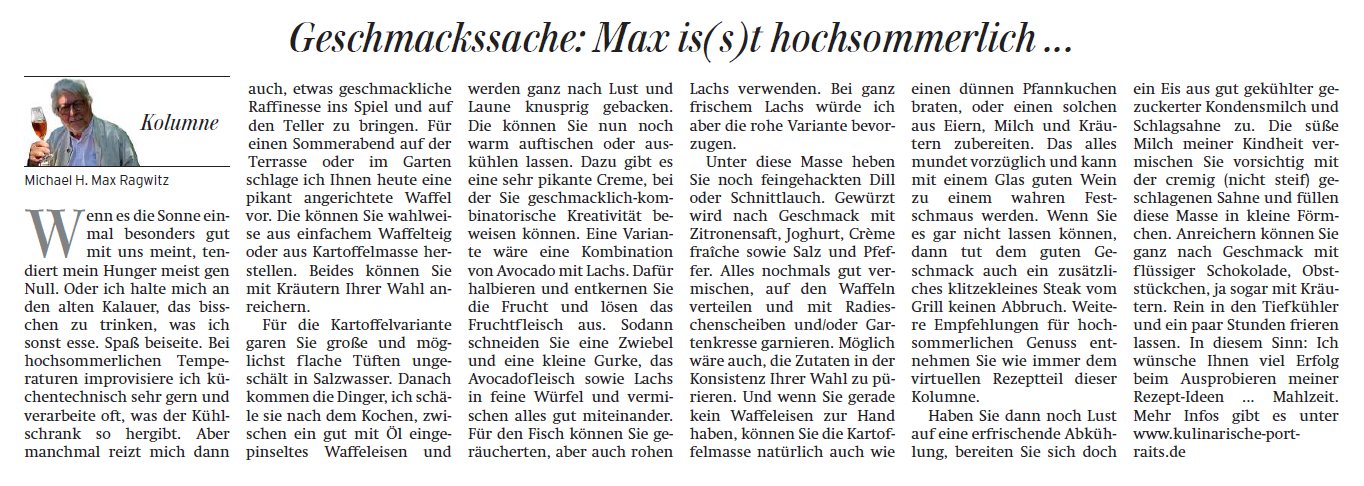 Geschmackssache: Max is(s)t hochsommerlich ...

Kolumne

Michael H. Max Ragwitz

Wenn es die Sonne einmal besonders gut mit uns meint, tendiert mein Hunger meist gen Null. Oder ich halte mich an den alten Kalauer, das bisschen zu trinken, was ich sonst esse. Spaß beiseite. Bei hochsommerlichen Temperaturen improvisiere ich küchentechnisch sehr gern und verarbeite oft, was der Kühlschrank so hergibt. Aber manchmal reizt mich dann auch, etwas geschmackliche Raffinesse ins Spiel und auf den Teller zu bringen. Für einen Sommerabend auf der Terrasse oder im Garten schlage ich Ihnen heute eine pikant angerichtete Waffel vor. Die können Sie wahlweise aus einfachem Waffelteig oder aus Kartoffelmasse herstellen. Beides können Sie mit Kräutern Ihrer Wahl anreichern.

Für die Kartoffelvariante garen Sie große und möglichst flache Tüften ungeschält in Salzwasser. Danach kommen die Dinger, ich schäle sie nach dem Kochen, zwischen ein gut mit Öl eingepinseltes Waffeleisen und werden ganz nach Lust und Laune knusprig gebacken. Die können Sie nun noch warm auftischen oder auskühlen lassen. Dazu gibt es eine sehr pikante Creme, bei der Sie geschmacklich-kombinatorische Kreativität beweisen können. Eine Variante wäre eine Kombination von Avocado mit Lachs. Dafür halbieren und entkernen Sie die Frucht und lösen das Fruchtfleisch aus. Sodann schneiden Sie eine Zwiebel und eine kleine Gurke, das Avocadofleisch sowie Lachs in feine Würfel und vermischen alles gut miteinander. Für den Fisch können Sie geräucherten, aber auch rohen Lachs verwenden. Bei ganz frischem Lachs würde ich aber die rohe Variante bevorzugen.

Unter diese Masse heben Sie noch feingehackten Dill oder Schnittlauch. Gewürzt wird nach Geschmack mit Zitronensaft, Joghurt, Crème fraîche sowie Salz und Pfeffer. Alles nochmals gut vermischen, auf den Waffeln verteilen und mit Radieschenscheiben und/oder Gartenkresse garnieren. Möglich wäre auch, die Zutaten in der Konsistenz Ihrer Wahl zu pürieren. Und wenn Sie gerade kein Waffeleisen zur Hand haben, können Sie die Kartoffelmasse natürlich auch wie einen dünnen Pfannkuchen braten, oder einen solchen aus Eiern, Milch und Kräutern zubereiten. Das alles mundet vorzüglich und kann mit einem Glas guten Wein zu einem wahren Festschmaus werden. Wenn Sie es gar nicht lassen können, dann tut dem guten Geschmack auch ein zusätzliches klitzekleines Steak vom Grill keinen Abbruch. Weitere Empfehlungen für hochsommerlichen Genuss entnehmen Sie wie immer dem virtuellen Rezeptteil dieser Kolumne.

Haben Sie dann noch Lust auf eine erfrischende Abkühlung, bereiten Sie sich doch ein Eis aus gut gekühlter gezuckerter Kondensmilch und Schlagsahne zu. Die süße Milch meiner Kindheit vermischen Sie vorsichtig mit der cremig (nicht steif) geschlagenen Sahne und füllen diese Masse in kleine Förmchen. Anreichern können Sie ganz nach Geschmack mit flüssiger Schokolade, Obststückchen, ja sogar mit Kräutern. Rein in den Tiefkühler und ein paar Stunden frieren lassen. In diesem Sinn: Ich wünsche Ihnen viel Erfolg beim Ausprobieren meiner Rezept-Ideen ... Mahlzeit. Mehr Infos gibt es unter www.kulinarische-portraits.de